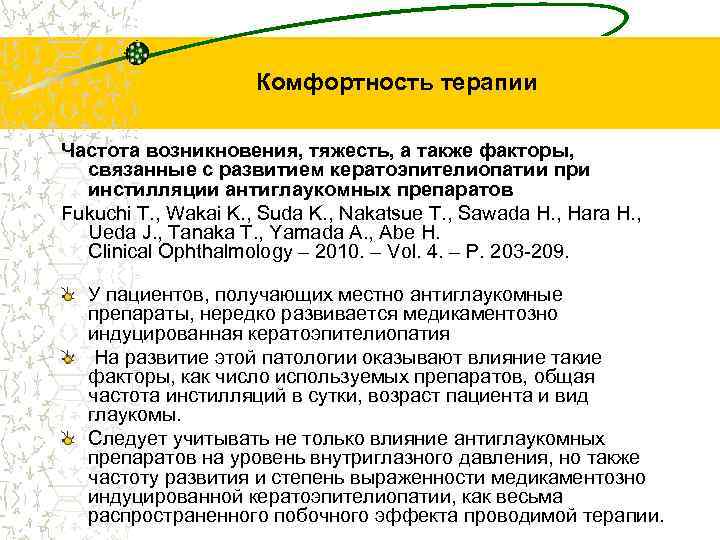 Комфортность терапии

Частота возникновения, тяжесть, а также факторы, связанные с развитием кератоэпителиопатии при инстилляции антиглаукомных препаратов

Fukuchi T., Wakai K., Suda K., Nakatsue T., Sawada H., Hara H., Ueda J., Tanaka T., Yamada A., Abe H.
Clinical Ophthalmology – 2010. – Vol. 4. – P. 203-209.

У пациентов, получающих местно антиглаукомные препараты, нередко развивается медикаментозно индуцированная кератоэпителиопатия

На развитие этой патологии оказывают влияние такие факторы, как число используемых препаратов, общая частота инстилляций в сутки, возраст пациента и вид глаукомы.

Следует учитывать не только влияние антиглаукомных препаратов на уровень внутриглазного давления, но также частоту развития и степень выраженности медикаментозно индуцированной кератоэпителиопатии, как весьма распространенного побочного эффекта проводимой терапии.